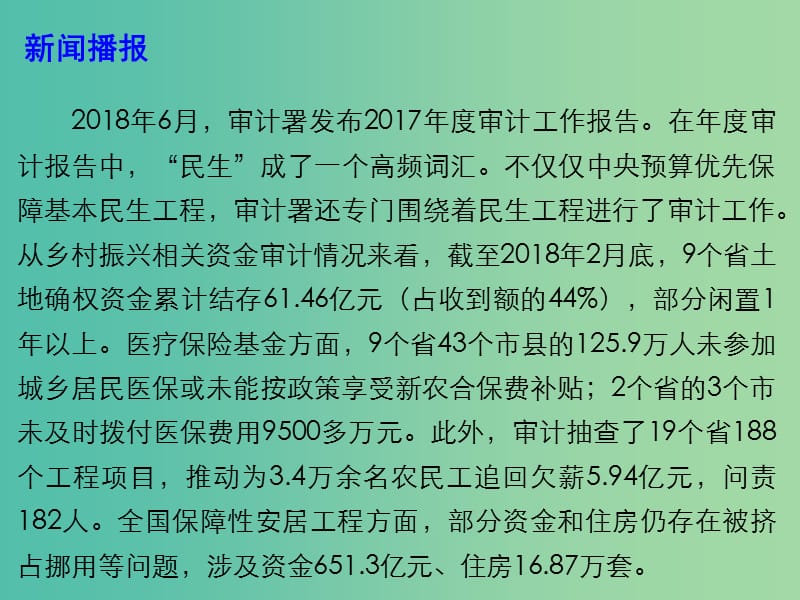 新闻播报

2018年6月，审计署发布2017年度审计工作报告。在年度审计报告中，“民生”成了一个高频词汇。不仅仅中央预算优先保障基本民生工程，审计署还专门围绕着民生工程进行了审计工作。从乡村振兴相关资金审计情况来看，截至2018年2月底，9个省土地确权资金累计结存61.46亿元（占收到额的44%），部分闲置1年以上。医疗保险基金方面，9个省43个市县的125.9万人未参加城乡居民医保或未能按政策享受新农合保费补贴；2个省的3个市未及时拨付医保费用9500多万元。此外，审计抽查了19个省188个工程项目，推动为3.4万余名农民工追回欠薪5.94亿元，问责182人。全国保障性安居工程方面，部分资金和住房仍存在被挤占挪用等问题，涉及资金651.3亿元、住房16.87万套。